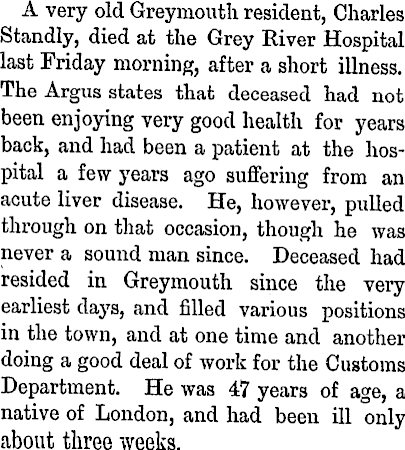 A very old Greymouth resident, Charles Standly, died at the Grey River Hospital last Friday morning, after a short illness. The Argus states that deceased had not been enjoying very good health for years back, and had been a patient at the hospital a few years ago suffering from an acute liver disease. He, however, pulled through on that occasion, though he was never a sound man since. Deceased had resided in Greymouth since the very earliest days, and filled various positions in the town, and at one time and another doing a good deal of work for the Customs Department. He was 47 years of age, a native of London, and had been ill only about three weeks.